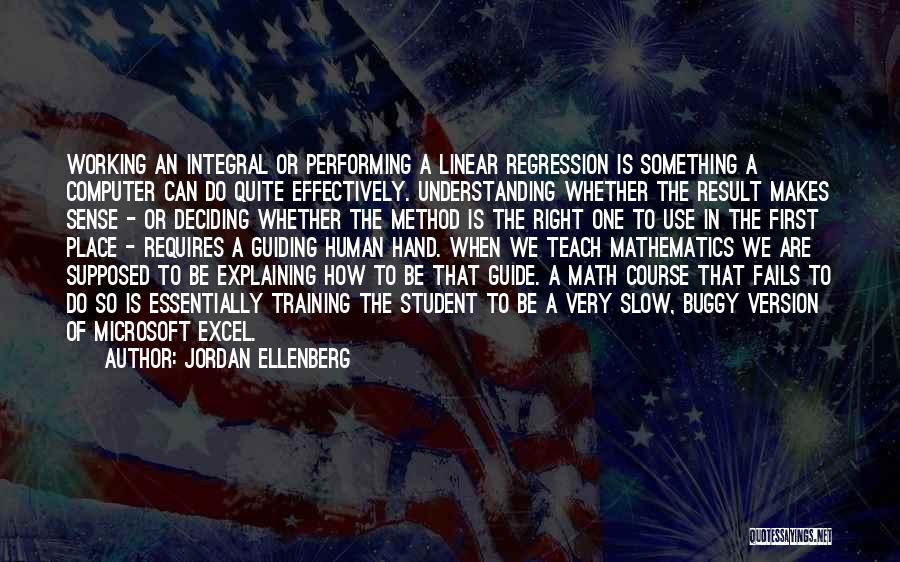 WORKING AN INTEGRAL OR PERFORMING A LINEAR REGRESSION IS SOMETHING A COMPUTER CAN DO QUITE EFFECTIVELY. UNDERSTANDING WHETHER THE RESULT MAKES SENSE - OR DECIDING WHETHER THE METHOD IS THE RIGHT ONE TO USE IN THE FIRST PLACE - REQUIRES A GUIDING HUMAN HAND. WHEN WE TEACH MATHEMATICS WE ARE SUPPOSED TO BE EXPLAINING HOW TO BE THAT GUIDE. A MATH COURSE THAT FAILS TO DO SO IS ESSENTIALLY TRAINING THE STUDENT TO BE A VERY SLOW, BUGGY VERSION OF MICROSOFT EXCEL.

AUTHOR: JORDAN ELLENBERG

QUOTESSAYINGS.NET